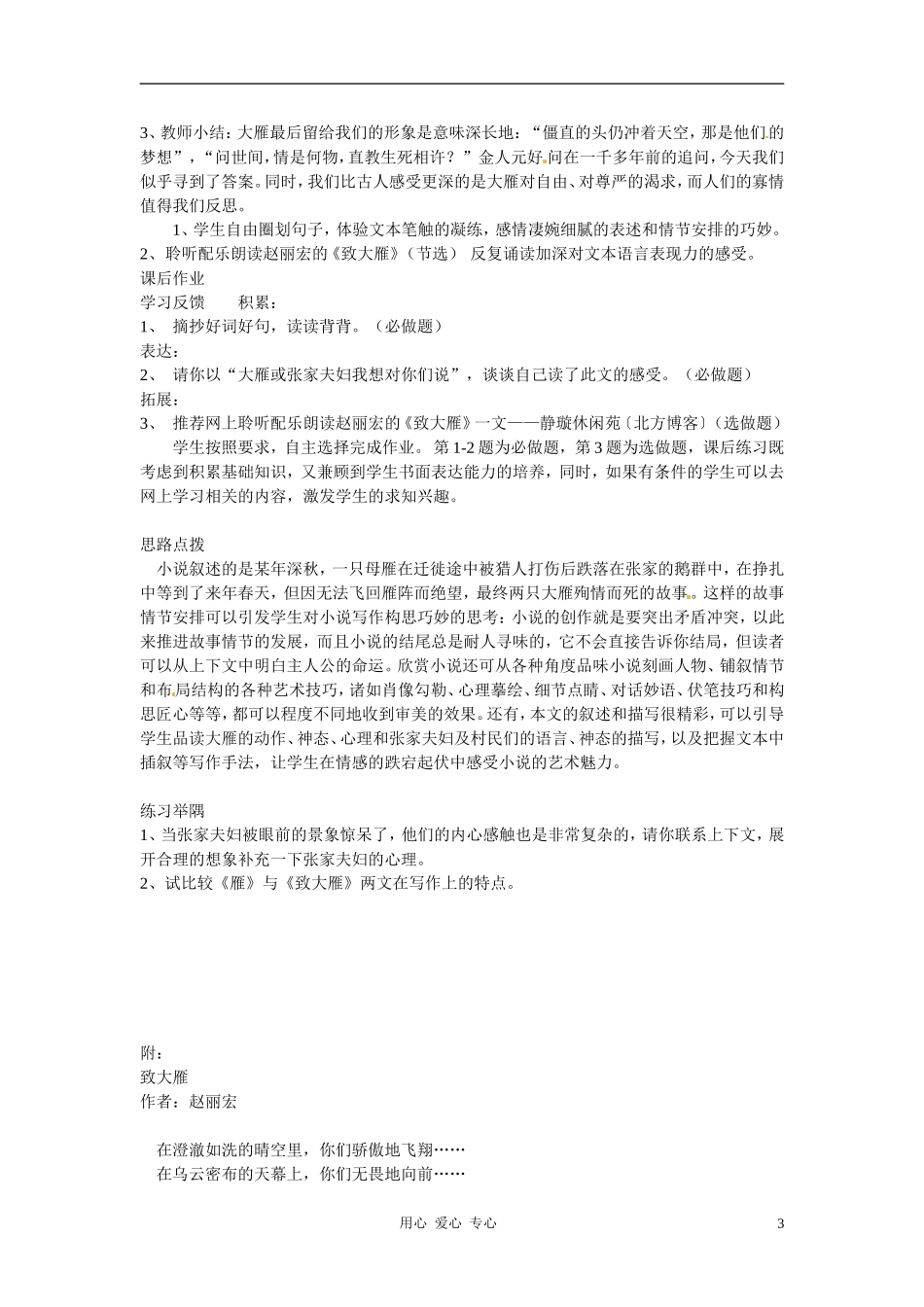 3、教师小结：大雁最后留给我们的形象是意味深长地：“僵直的头仍冲着天空，那是他们的梦想”，“问世间，情是何物，直教生死相许？”金人元好问在一千多年前的追问，今天我们似乎寻到了答案。同时，我们比古人感受更深的是大雁对自由、对尊严的渴求，而人们的寡情值得我们反思。

1、学生自由圈划句子，体验文本笔触的凝练，感情凄婉细腻的表述和情节安排的巧妙。

2、聆听配乐朗读赵丽宏的《致大雁》（节选） 反复诵读加深对文本语言表现力的感受。

课后作业

学习反馈 积累：

1、 摘抄好词好句，读读背背。（必做题）

表达：

2、 请你以“大雁或张家夫妇我想对你们说”，谈谈自己读了此文的感受。（必做题）

拓展：

3、 推荐网上聆听配乐朗读赵丽宏的《致大雁》一文——静璇休闲苑〔北方博客〕(选做题)

学生按照要求，自主选择完成作业。第1-2题为必做题，第3题为选做题，课后练习既考虑到积累基础知识，又兼顾到学生书面表达能力的培养，同时，如果有条件的学生可以去网上学习相关的内容，激发学生的求知兴趣。

思路点拨

小说叙述的是某年深秋，一只母雁在迁徙途中被猎人打伤后跌落在张家的鹅群中，在挣扎中等到了来年春天，但因无法飞回雁阵而绝望，最终两只大雁殉情而死的故事。这样的故事情节安排可以引发学生对小说写作构思巧妙的思考：小说的创作就是要突出矛盾冲突，以此来推进故事情节的发展，而且小说的结尾总是耐人寻味的，它不会直接告诉你结局，但读者可以从上下文中明白主人公的命运。欣赏小说还可从各种角度品味小说刻画人物、铺叙情节和布局结构的各种艺术技巧，诸如肖像勾勒、心理摹绘、细节点睛、对话妙语、伏笔技巧和构思匠心等等，都可以程度不同地收到审美的效果。还有，本文的叙述和描写很精彩，可以引导学生品读大雁的动作、神态、心理和张家夫妇及村民们的语言、神态的描写，以及把握文本中插叙等写作手法，让学生在情感的跌宕起伏中感受小说的艺术魅力。

练习举隅

1、当张家夫妇被眼前的景象惊呆了，他们的内心感触也是非常复杂的，请你联系上下文，展开合理的想象补充一下张家夫妇的心理。

2、试比较《雁》与《致大雁》两文在写作上的特点。

附：
致大雁
作者：赵丽宏

在澄澈如洗的晴空里，你们骄傲地飞翔……
在乌云密布的天幕上，你们无畏地向前……

用心 爱心 专心 3